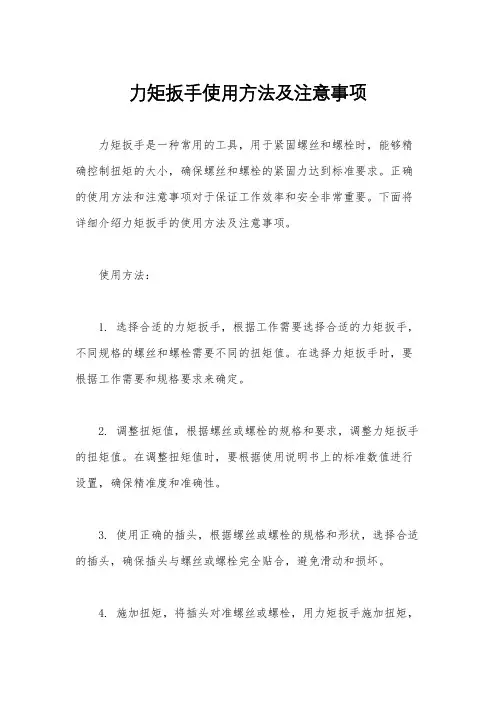 力矩扳手使用方法及注意事项

力矩扳手是一种常用的工具，用于紧固螺丝和螺栓时，能够精确控制扭矩的大小，确保螺丝和螺栓的紧固力达到标准要求。正确的使用方法和注意事项对于保证工作效率和安全非常重要。下面将详细介绍力矩扳手的使用方法及注意事项。

使用方法：

1. 选择合适的力矩扳手，根据工作需要选择合适的力矩扳手，不同规格的螺丝和螺栓需要不同的扭矩值。在选择力矩扳手时，要根据工作需要和规格要求来确定。

2. 调整扭矩值，根据螺丝或螺栓的规格和要求，调整力矩扳手的扭矩值。在调整扭矩值时，要根据使用说明书上的标准数值进行设置，确保精准度和准确性。

3. 使用正确的插头，根据螺丝或螺栓的规格和形状，选择合适的插头，确保插头与螺丝或螺栓完全贴合，避免滑动和损坏。

4. 施加扭矩，将插头对准螺丝或螺栓，用力矩扳手施加扭矩，